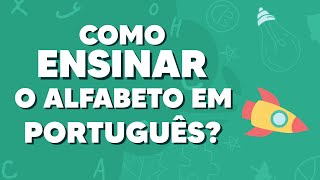 COMO
ENSINAR
O ALFABETO EM
PORTUGUÊS?